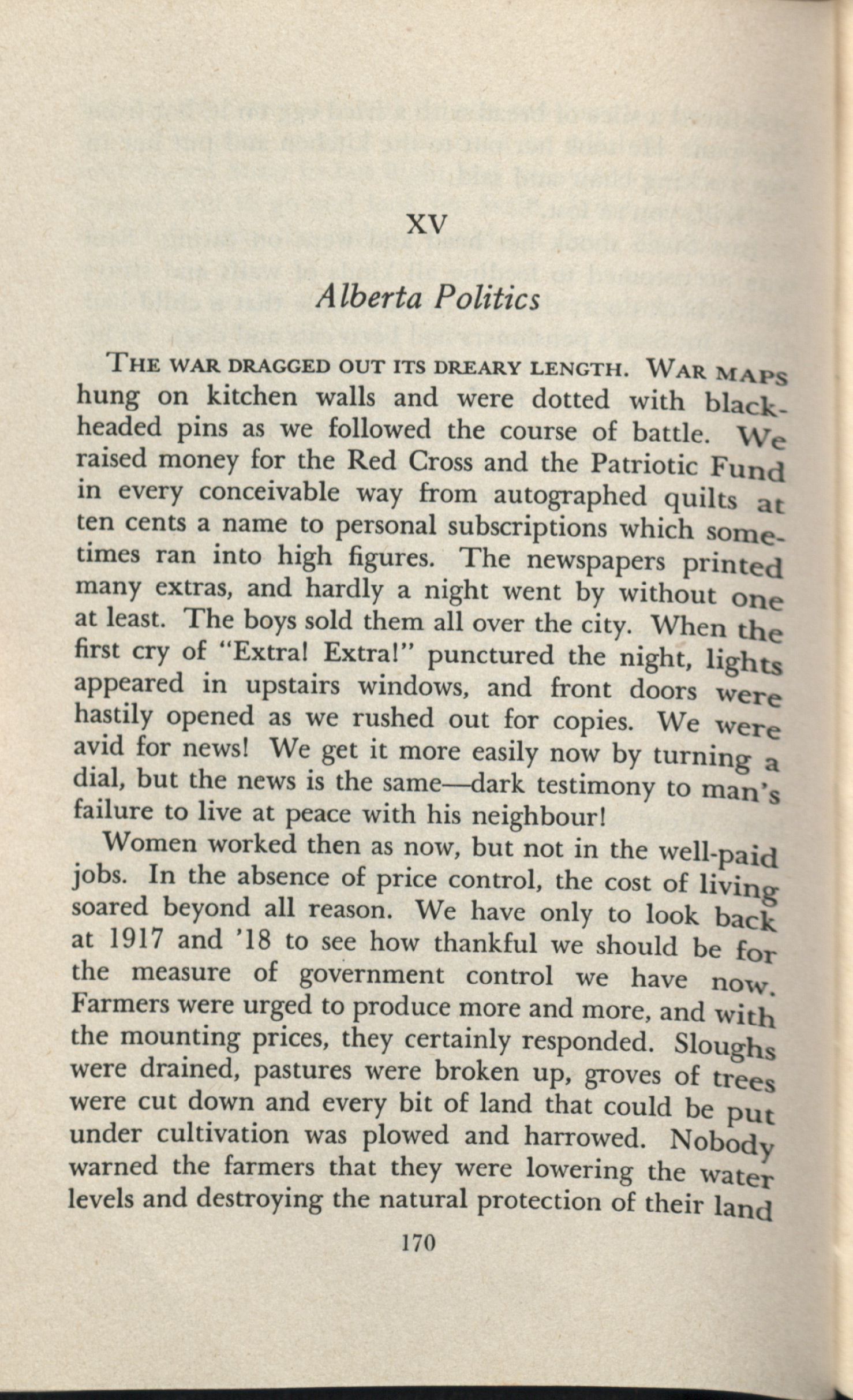 XV

Alberta Politics

THE WAR DRAGGED OUT ITS DREARY LENGTH. WAR MAPS hung on kitchen walls and were dotted with black-headed pins as we followed the course of battle. We raised money for the Red Cross and the Patriotic Fund in every conceivable way from autographed quilts at ten cents a name to personal subscriptions which sometimes ran into high figures. The newspapers printed many extras, and hardly a night went by without one at least. The boys sold them all over the city. When the first cry of "Extra! Extra!" punctured the night, lights appeared in upstairs windows, and front doors were hastily opened as we rushed out for copies. We were avid for news! We get it more easily now by turning a dial, but the news is the same—dark testimony to man's failure to live at peace with his neighbour!

Women worked then as now, but not in the well-paid jobs. In the absence of price control, the cost of living soared beyond all reason. We have only to look back at 1917 and '18 to see how thankful we should be for the measure of government control we have now. Farmers were urged to produce more and more, and with the mounting prices, they certainly responded. Sloughs were drained, pastures were broken up, groves of trees were cut down and every bit of land that could be put under cultivation was plowed and harrowed. Nobody warned the farmers that they were lowering the water levels and destroying the natural protection of their land

170